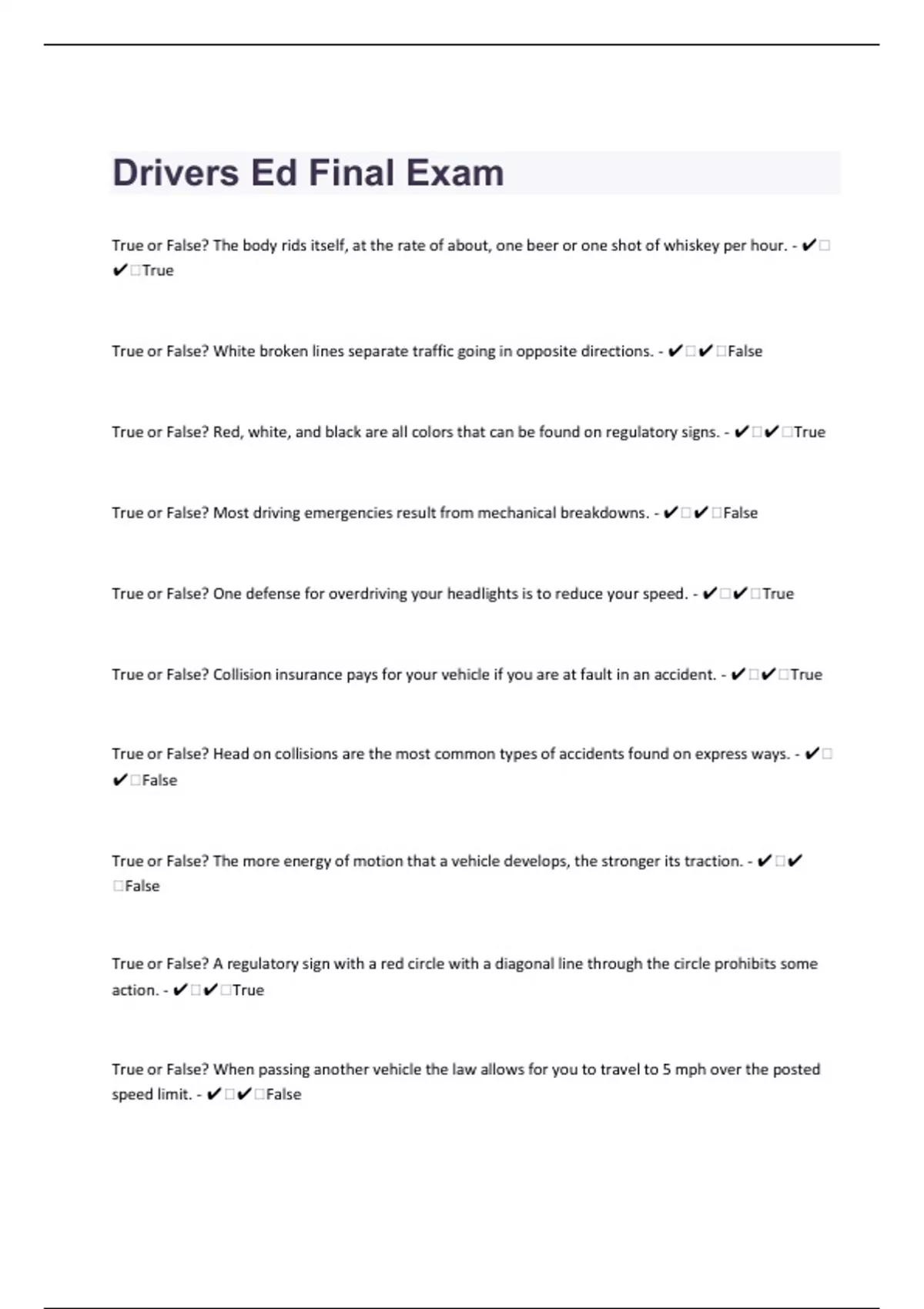 Drivers Ed Final Exam

True or False? The body rids itself, at the rate of about, one beer or one shot of whiskey per hour. - ✔□✔□True

True or False? White broken lines separate traffic going in opposite directions. - ✔□✔□False

True or False? Red, white, and black are all colors that can be found on regulatory signs. - ✔□✔□True

True or False? Most driving emergencies result from mechanical breakdowns. - ✔□✔□False

True or False? One defense for overdriving your headlights is to reduce your speed. - ✔□✔□True

True or False? Collision insurance pays for your vehicle if you are at fault in an accident. - ✔□✔□True

True or False? Head on collisions are the most common types of accidents found on express ways. - ✔□✔□False

True or False? The more energy of motion that a vehicle develops, the stronger its traction. - ✔□✔□False

True or False? A regulatory sign with a red circle with a diagonal line through the circle prohibits some action. - ✔□✔□True

True or False? When passing another vehicle the law allows for you to travel to 5 mph over the posted speed limit. - ✔□✔□False